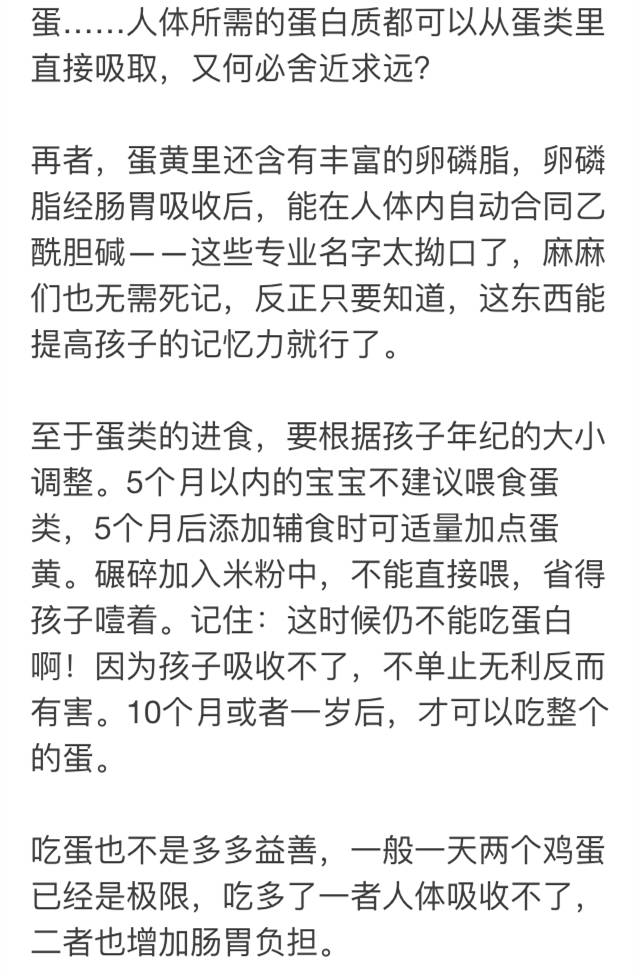 蛋……人体所需的蛋白质都可以从蛋类里直接吸取，又何必舍近求远？

再者，蛋黄里还含有丰富的卵磷脂，卵磷脂经肠胃吸收后，能在人体内自动合同乙酰胆碱——这些专业名字太拗口了，麻麻们也无需死记，反正只要知道，这东西能提高孩子的记忆力就行了。

至于蛋类的进食，要根据孩子年纪的大小调整。5个月以内的宝宝不建议喂食蛋类，5个月后添加辅食时可适量加点蛋黄。碾碎加入米粉中，不能直接喂，省得孩子噎着。记住：这时候仍不能吃蛋白啊！因为孩子吸收不了，不单止无利反而有害。10个月或者一岁后，才可以吃整个的蛋。

吃蛋也不是多多益善，一般一天两个鸡蛋已经是极限，吃多了一者人体吸收不了，二者也增加肠胃负担。